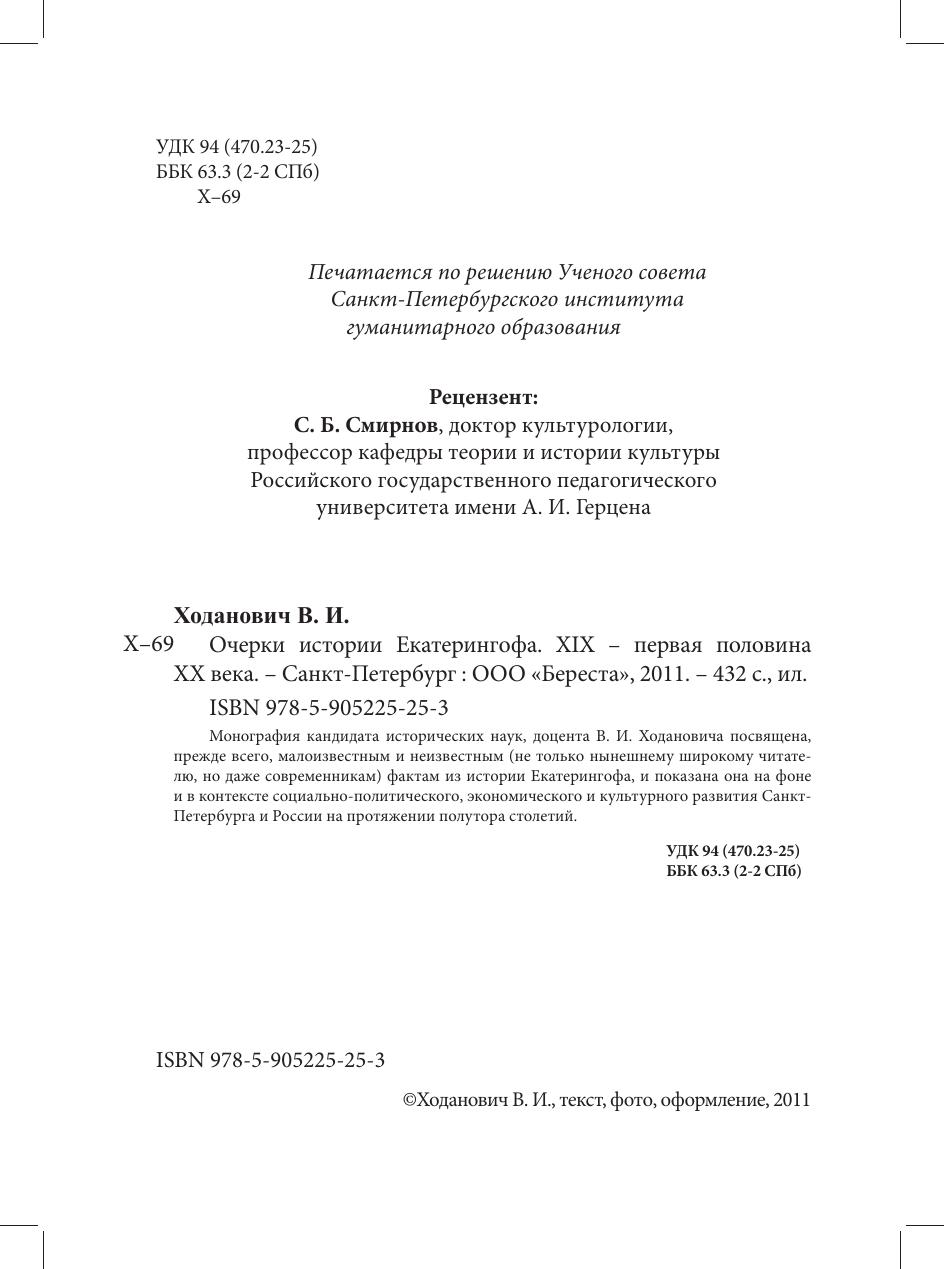 УДК 94 (470.23-25)
ББК 63.3 (2-2 СПб)
Х–69

Печатается по решению Ученого совета Санкт-Петербургского института гуманитарного образования

Рецензент:
С. Б. Смирнов, доктор культурологии, профессор кафедры теории и истории культуры Российского государственного педагогического университета имени А. И. Герцена

Ходанович В. И.
Х–69 Очерки истории Екатерингофа. XIX – первая половина XX века. – Санкт-Петербург : ООО «Береста», 2011. – 432 с., ил.
ISBN 978-5-905225-25-3

Монография кандидата исторических наук, доцента В. И. Ходановича посвящена, прежде всего, малоизвестным и неизвестным (не только нынешнему широкому читателю, но даже современникам) фактам из истории Екатерингофа, и показана она на фоне и в контексте социально-политического, экономического и культурного развития Санкт-Петербурга и России на протяжении полутора столетий.

УДК 94 (470.23-25)
ББК 63.3 (2-2 СПб)

ISBN 978-5-905225-25-3

©Ходанович В. И., текст, фото, оформление, 2011